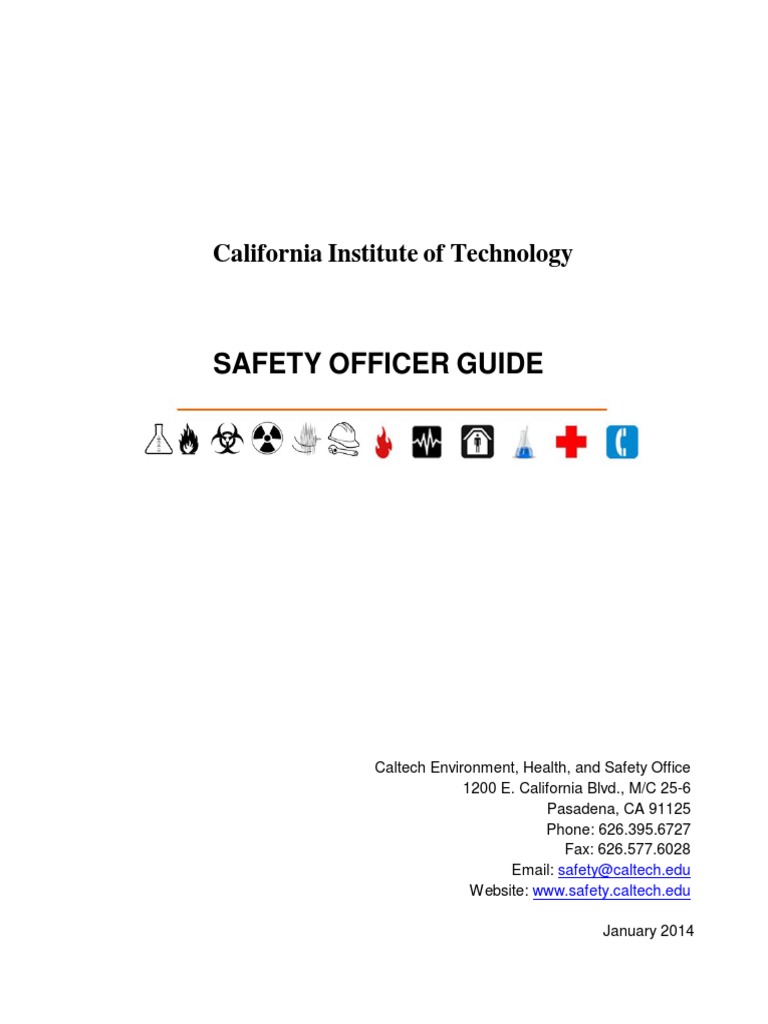 California Institute of Technology

SAFETY OFFICER GUIDE

Caltech Environment, Health, and Safety Office
1200 E. California Blvd., M/C 25-6
Pasadena, CA 91125
Phone: 626.395.6727
Fax: 626.577.6028
Email: safety@caltech.edu
Website: www.safety.caltech.edu

January 2014